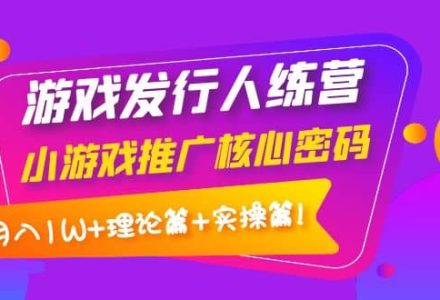 游戏发行人练营
小游戏推广核心密码
月入1W+理论篇+实操篇!